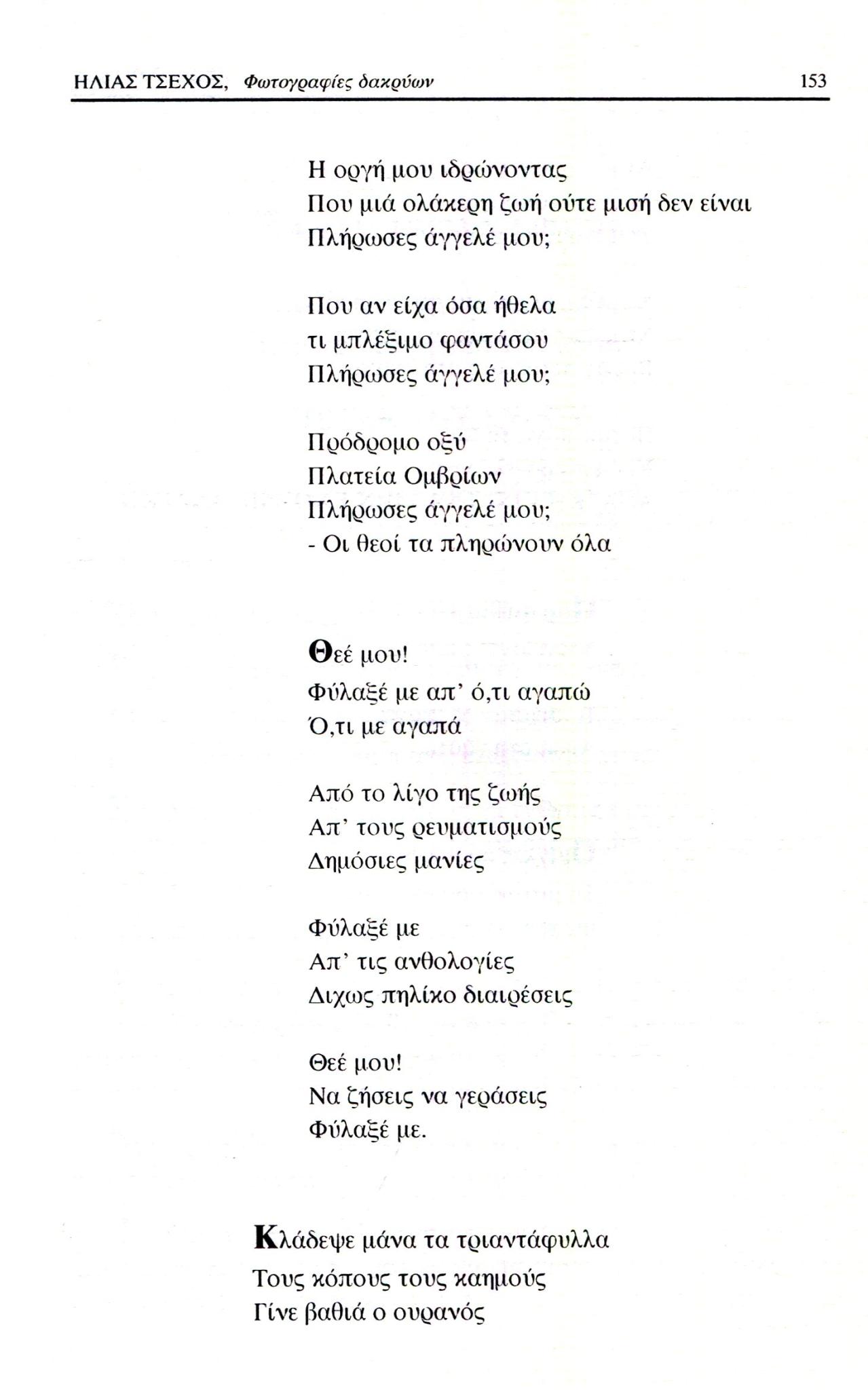 ΗΛΙΑΣ ΤΣΕΧΟΣ, Φωτογραφίες δακρύων 153

Η οργή μου ιδρώνοντας
Που μιά ολάκερη ζωή ούτε μισή δεν είναι
Πλήρωσες άγγελέ μου;

Που αν είχα όσα ήθελα
τι μπλέξιμο φαντάσου
Πλήρωσες άγγελέ μου;

Πρόδρομο οξύ
Πλατεία Ομβρίων
Πλήρωσες άγγελέ μου;
- Οι θεοί τα πληρώνουν όλα

Θεέ μου!
Φύλαξέ με απ' ό,τι αγαπώ
Ό,τι με αγαπά

Από το λίγο της ζωής
Απ' τους ρευματισμούς
Δημόσιες μανίες

Φύλαξέ με
Απ' τις ανθολογίες
Διχως πηλίκο διαιρέσεις

Θεέ μου!
Να ζήσεις να γεράσεις
Φύλαξέ με.

Κλάδεψε μάνα τα τριαντάφυλλα
Τους κόπους τους καημούς
Γίνε βαθιά ο ουρανός